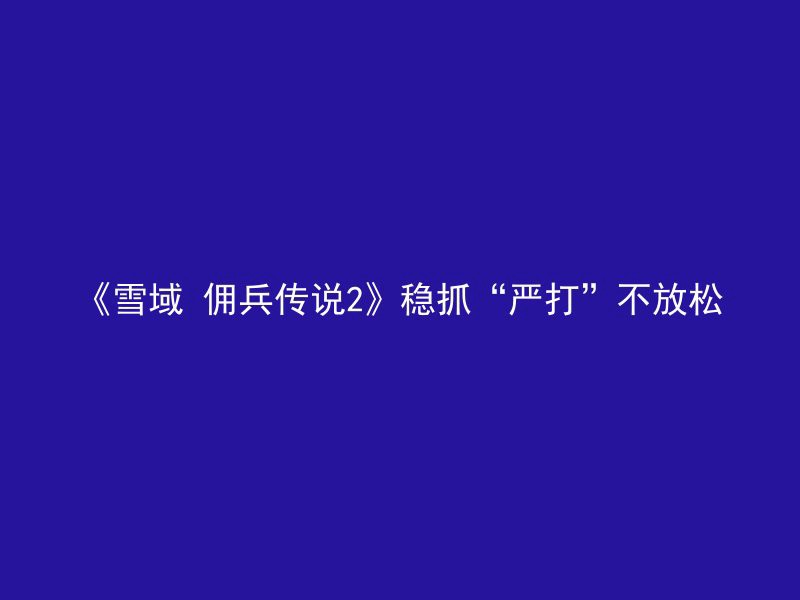 《雪域 佣兵传说2》稳抓“严打”不放松